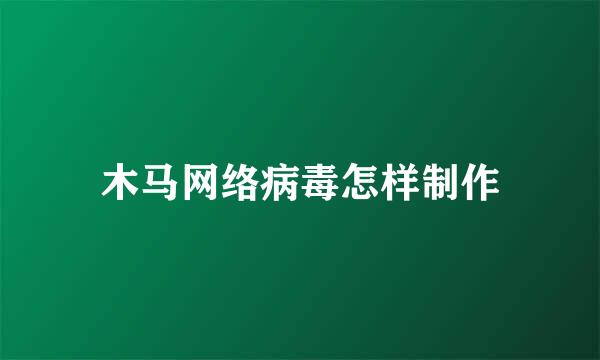 木马网络病毒怎样制作